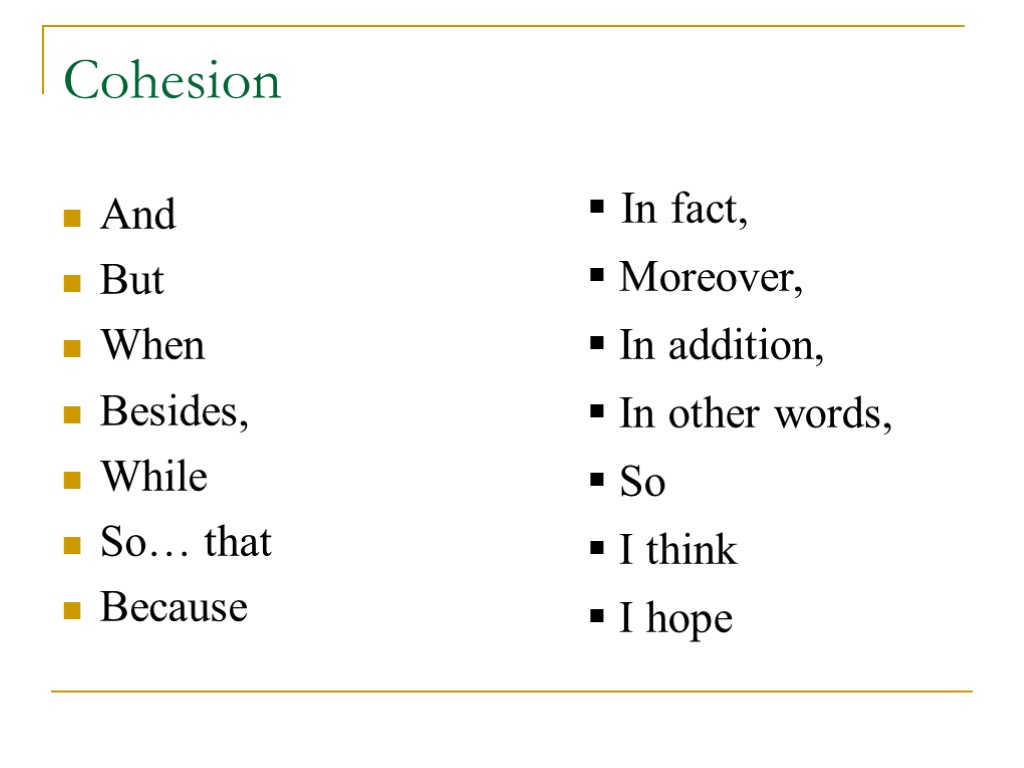 Cohesion

- And
- But
- When
- Besides,
- While
- So… that
- Because

- In fact,
- Moreover,
- In addition,
- In other words,
- So
- I think
- I hope